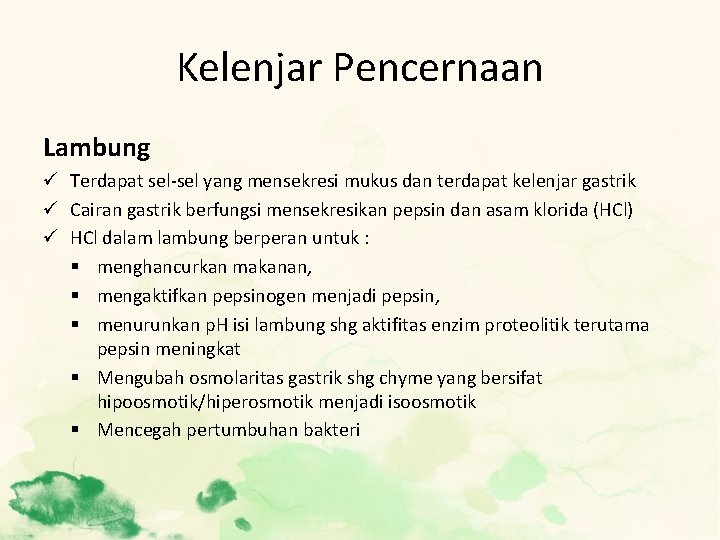 Kelenjar Pencernaan

Lambung

✓ Terdapat sel-sel yang mensekresi mukus dan terdapat kelenjar gastrik
✓ Cairan gastrik berfungsi mensekresikan pepsin dan asam klorida (HCl)
✓ HCl dalam lambung berperan untuk :
▪ menghancurkan makanan,
▪ mengaktifkan pepsinogen menjadi pepsin,
▪ menurunkan pH isi lambung shg aktifitas enzim proteolitik terutama pepsin meningkat
▪ Mengubah osmolaritas gastrik shg chyme yang bersifat hipoosmotik/hiperosmotik menjadi isoosmotik
▪ Mencegah pertumbuhan bakteri